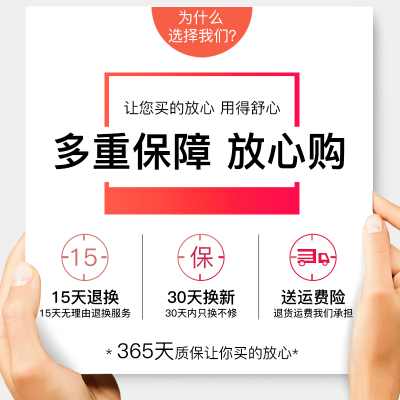 为什么
选择我们?

让您买的放心 用得舒心
多重保障 放心购

15
15天退换
15天无理由退换服务

保
30天换新
30天内只换不修

送运费险
退货运费我们承担

* 365天质保让你买的放心*